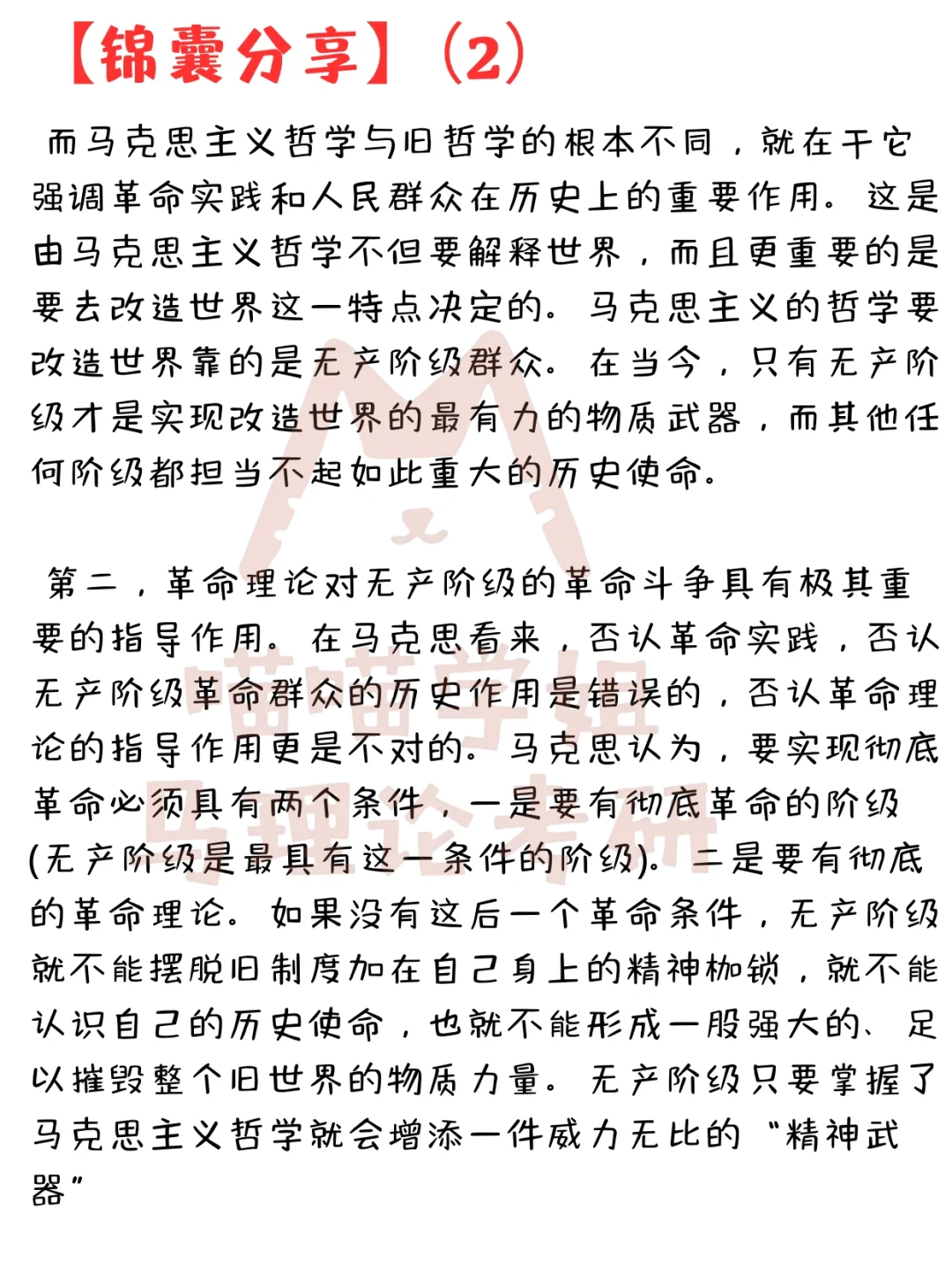 【锦囊分享】（2）

而马克思主义哲学与旧哲学的根本不同，就在于它强调革命实践和人民群众在历史上的重要作用。这是由马克思主义哲学不但要解释世界，而且更重要的是要去改造世界这一特点决定的。马克思主义的哲学要改造世界靠的是无产阶级群众。在当今，只有无产阶级才是实现改造世界的最有力的物质武器，而其他任何阶级都担当不起如此重大的历史使命。

第二，革命理论对无产阶级的革命斗争具有极其重要的指导作用。在马克思看来，否认革命实践，否认无产阶级革命群众的历史作用是错误的，否认革命理论的指导作用更是不对的。马克思认为，要实现彻底革命必须具有两个条件，一是要有彻底革命的阶级(无产阶级是最具有这一条件的阶级)。二是要有彻底的革命理论。如果没有这后一个革命条件，无产阶级就不能摆脱旧制度加在自己身上的精神枷锁，就不能认识自己的历史使命，也就不能形成一股强大的、足以摧毁整个旧世界的物质力量。无产阶级只要掌握了马克思主义哲学就会增添一件威力无比的“精神武器”

喵喵学姐
马理论考研